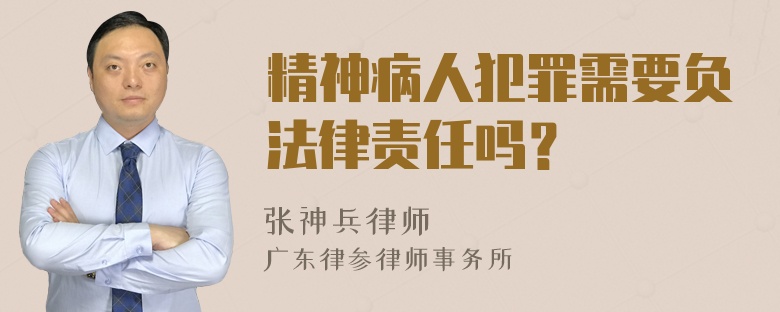 精神病人犯罪需要负法律责任吗？

张神兵律师
广东律参律师事务所